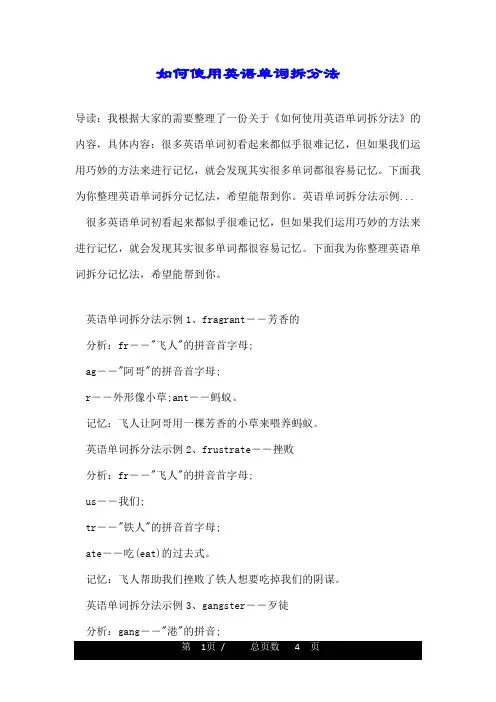 如何使用英语单词拆分法

导读：我根据大家的需要整理了一份关于《如何使用英语单词拆分法》的内容，具体内容：很多英语单词初看起来都似乎很难记忆，但如果我们运用巧妙的方法来进行记忆，就会发现其实很多单词都很容易记忆。下面我为你整理英语单词拆分记忆法，希望能帮到你。英语单词拆分法示例...

很多英语单词初看起来都似乎很难记忆，但如果我们运用巧妙的方法来进行记忆，就会发现其实很多单词都很容易记忆。下面我为你整理英语单词拆分记忆法，希望能帮到你。

英语单词拆分法示例 1、fragrant——芳香的

分析：fr——"飞人"的拼音首字母；

ag——"阿哥"的拼音首字母；

r——外形像小草；ant——蚂蚁。

记忆：飞人让阿哥用一棵芳香的小草来喂养蚂蚁。

英语单词拆分法示例 2、frustrate——挫败

分析：fr——"飞人"的拼音首字母；

us——我们；

tr——"铁人"的拼音首字母；

ate——吃(eat)的过去式。

记忆：飞人帮助我们挫败了铁人想要吃掉我们的阴谋。

英语单词拆分法示例 3、gangster——歹徒

分析：gang——"港"的拼音；

第 1页 / 总页数 4 页